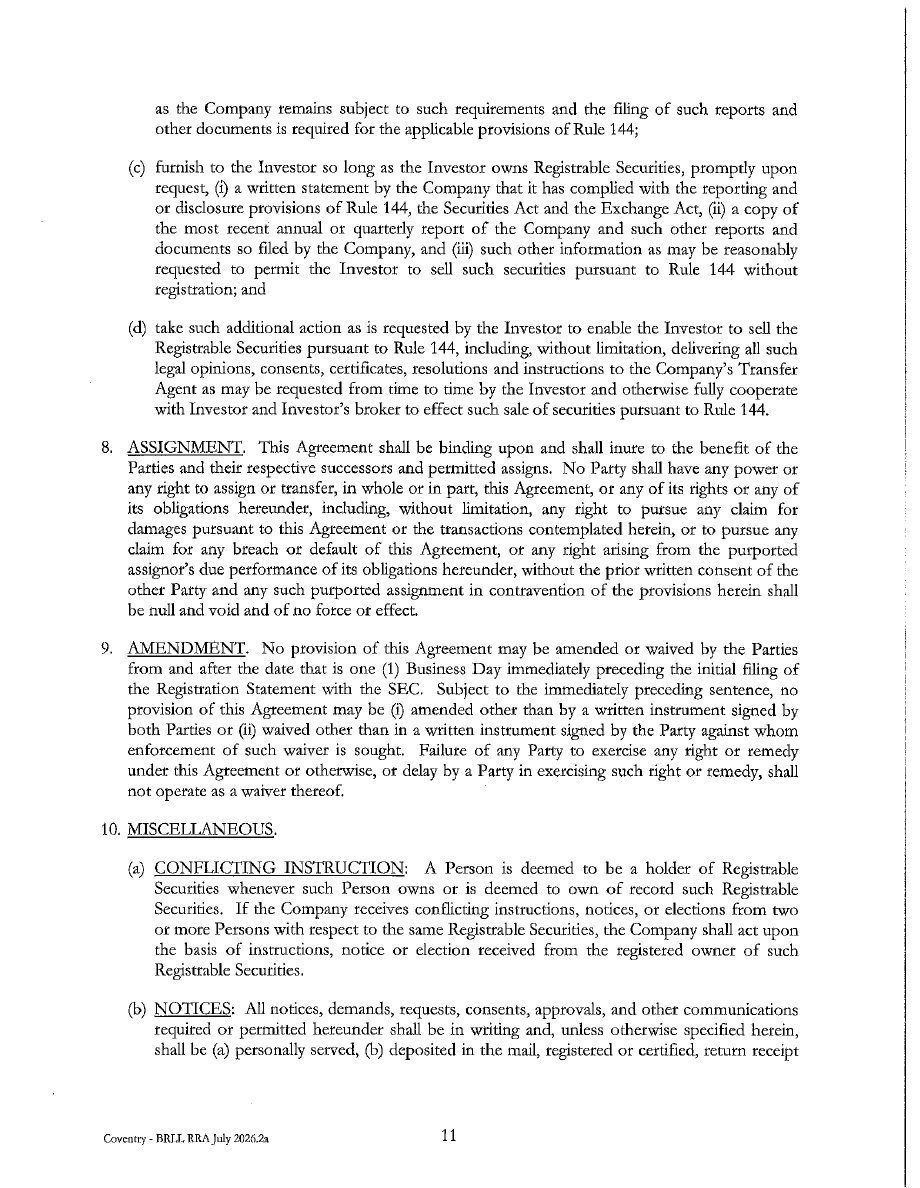 as the Company remains subject to such requirements and the filing of such reports and other documents is required for the applicable provisions of Rule 144;

(c) furnish to the Investor so long as the Investor owns Registrable Securities, promptly upon request, (i) a written statement by the Company that it has complied with the reporting and or disclosure provisions of Rule 144, the Securities Act and the Exchange Act, (ii) a copy of the most recent annual or quarterly report of the Company and such other reports and documents so filed by the Company, and (iii) such other information as may be reasonably requested to permit the Investor to sell such securities pursuant to Rule 144 without registration; and

(d) take such additional action as is requested by the Investor to enable the Investor to sell the Registrable Securities pursuant to Rule 144, including, without limitation, delivering all such legal opinions, consents, certificates, resolutions and instructions to the Company's Transfer Agent as may be requested from time to time by the Investor and otherwise fully cooperate with Investor and Investor's broker to effect such sale of securities pursuant to Rule 144.

8. ASSIGNMENT. This Agreement shall be binding upon and shall inure to the benefit of the Parties and their respective successors and permitted assigns. No Party shall have any power or any right to assign or transfer, in whole or in part, this Agreement, or any of its rights or any of its obligations hereunder, including, without limitation, any right to pursue any claim for damages pursuant to this Agreement or the transactions contemplated herein, or to pursue any claim for any breach or default of this Agreement, or any right arising from the purported assignor's due performance of its obligations hereunder, without the prior written consent of the other Party and any such purported assignment in contravention of the provisions herein shall be null and void and of no force or effect.

9. AMENDMENT. No provision of this Agreement may be amended or waived by the Parties from and after the date that is one (1) Business Day immediately preceding the initial filing of the Registration Statement with the SEC. Subject to the immediately preceding sentence, no provision of this Agreement may be (i) amended other than by a written instrument signed by both Parties or (ii) waived other than in a written instrument signed by the Party against whom enforcement of such waiver is sought. Failure of any Party to exercise any right or remedy under this Agreement or otherwise, or delay by a Party in exercising such right or remedy, shall not operate as a waiver thereof.

10. MISCELLANEOUS.

(a) CONFLICTING INSTRUCTION: A Person is deemed to be a holder of Registrable Securities whenever such Person owns or is deemed to own of record such Registrable Securities. If the Company receives conflicting instructions, notices, or elections from two or more Persons with respect to the same Registrable Securities, the Company shall act upon the basis of instructions, notice or election received from the registered owner of such Registrable Securities.

(b) NOTICES: All notices, demands, requests, consents, approvals, and other communications required or permitted hereunder shall be in writing and, unless otherwise specified herein, shall be (a) personally served, (b) deposited in the mail, registered or certified, return receipt

Coventry - BRLL RRA July 2026.2a

11